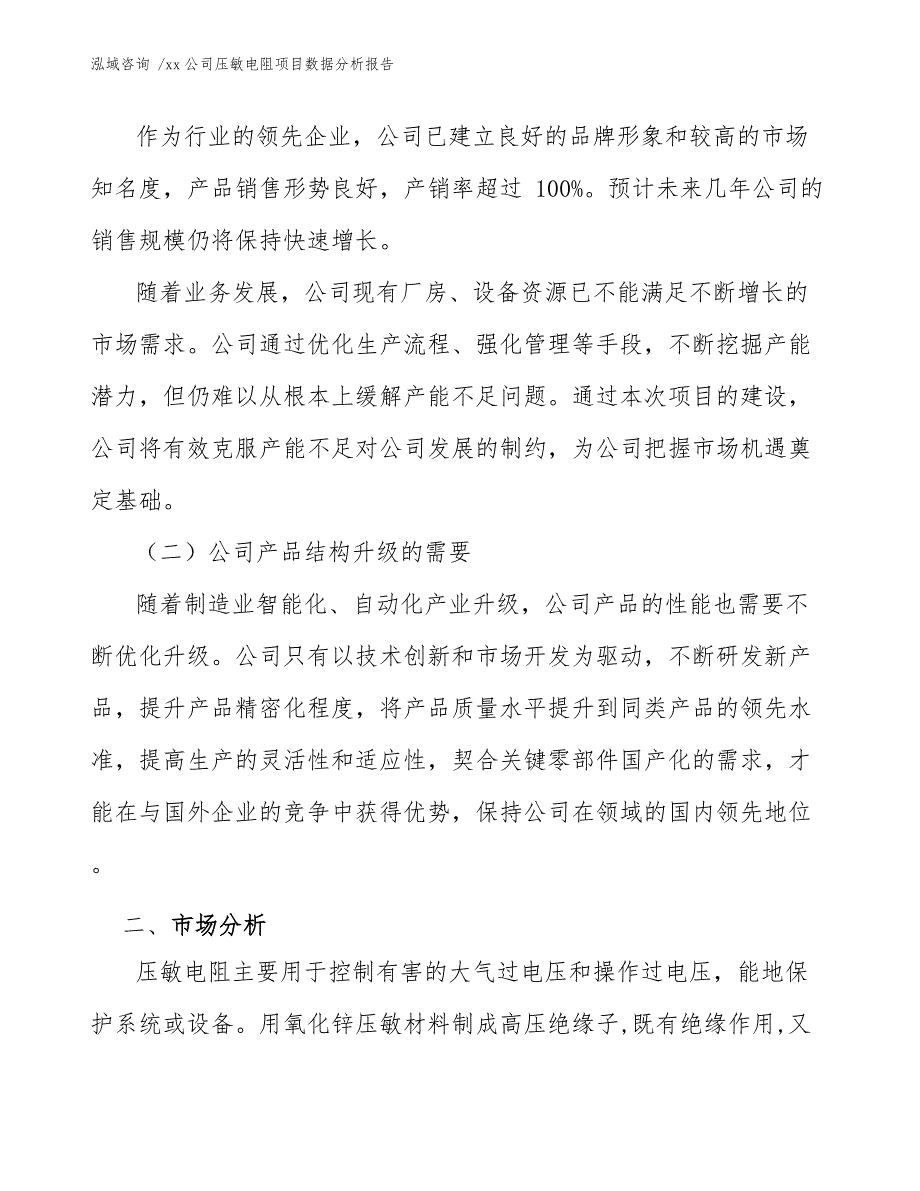 泓域咨询 /xx 公司压敏电阻项目数据分析报告

作为行业的领先企业，公司已建立良好的品牌形象和较高的市场知名度，产品销售形势良好，产销率超过 100%。预计未来几年公司的销售规模仍将保持快速增长。

随着业务发展，公司现有厂房、设备资源已不能满足不断增长的市场需求。公司通过优化生产流程、强化管理等手段，不断挖掘产能潜力，但仍难以从根本上缓解产能不足问题。通过本次项目的建设，公司将有效克服产能不足对公司发展的制约，为公司把握市场机遇奠定基础。

（二）公司产品结构升级的需要

随着制造业智能化、自动化产业升级，公司产品的性能也需要不断优化升级。公司只有以技术创新和市场开发为驱动，不断研发新产品，提升产品精密化程度，将产品质量水平提升到同类产品的领先水准，提高生产的灵活性和适应性，契合关键零部件国产化的需求，才能在与国外企业的竞争中获得优势，保持公司在领域的国内领先地位。

二、市场分析

压敏电阻主要用于控制有害的大气过电压和操作过电压，能地保护系统或设备。用氧化锌压敏材料制成高压绝缘子,既有绝缘作用,又